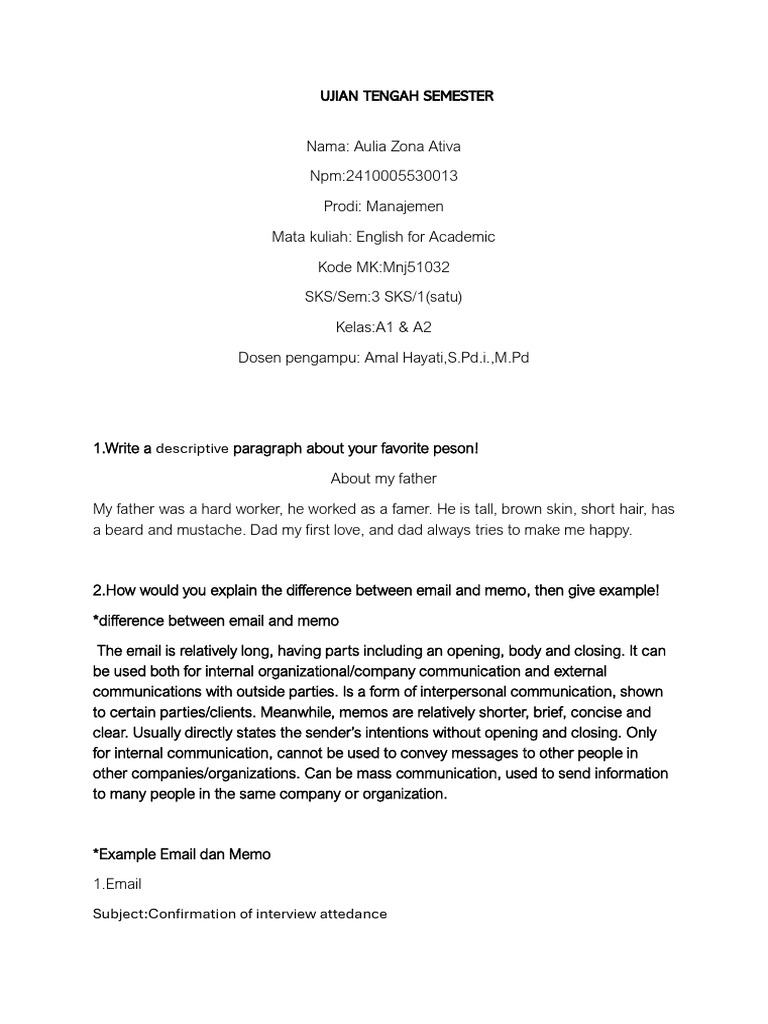 UJIAN TENGAH SEMESTER

Nama: Aulia Zona Ativa

Npm:2410005530013

Prodi: Manajemen

Mata kuliah: English for Academic

Kode MK:Mnj51032

SKS/Sem:3 SKS/1(satu)

Kelas:A1 & A2

Dosen pengampu: Amal Hayati,S.Pd.i.,M.Pd

1.Write a descriptive paragraph about your favorite peson!

About my father

My father was a hard worker, he worked as a famer. He is tall, brown skin, short hair, has a beard and mustache. Dad my first love, and dad always tries to make me happy.

2.How would you explain the difference between email and memo, then give example!

*difference between email and memo

The email is relatively long, having parts including an opening, body and closing. It can be used both for internal organizational/company communication and external communications with outside parties. Is a form of interpersonal communication, shown to certain parties/clients. Meanwhile, memos are relatively shorter, brief, concise and clear. Usually directly states the sender's intentions without opening and closing. Only for internal communication, cannot be used to convey messages to other people in other companies/organizations. Can be mass communication, used to send information to many people in the same company or organization.

*Example Email dan Memo

1.Email

Subject:Confirmation of interview attedance